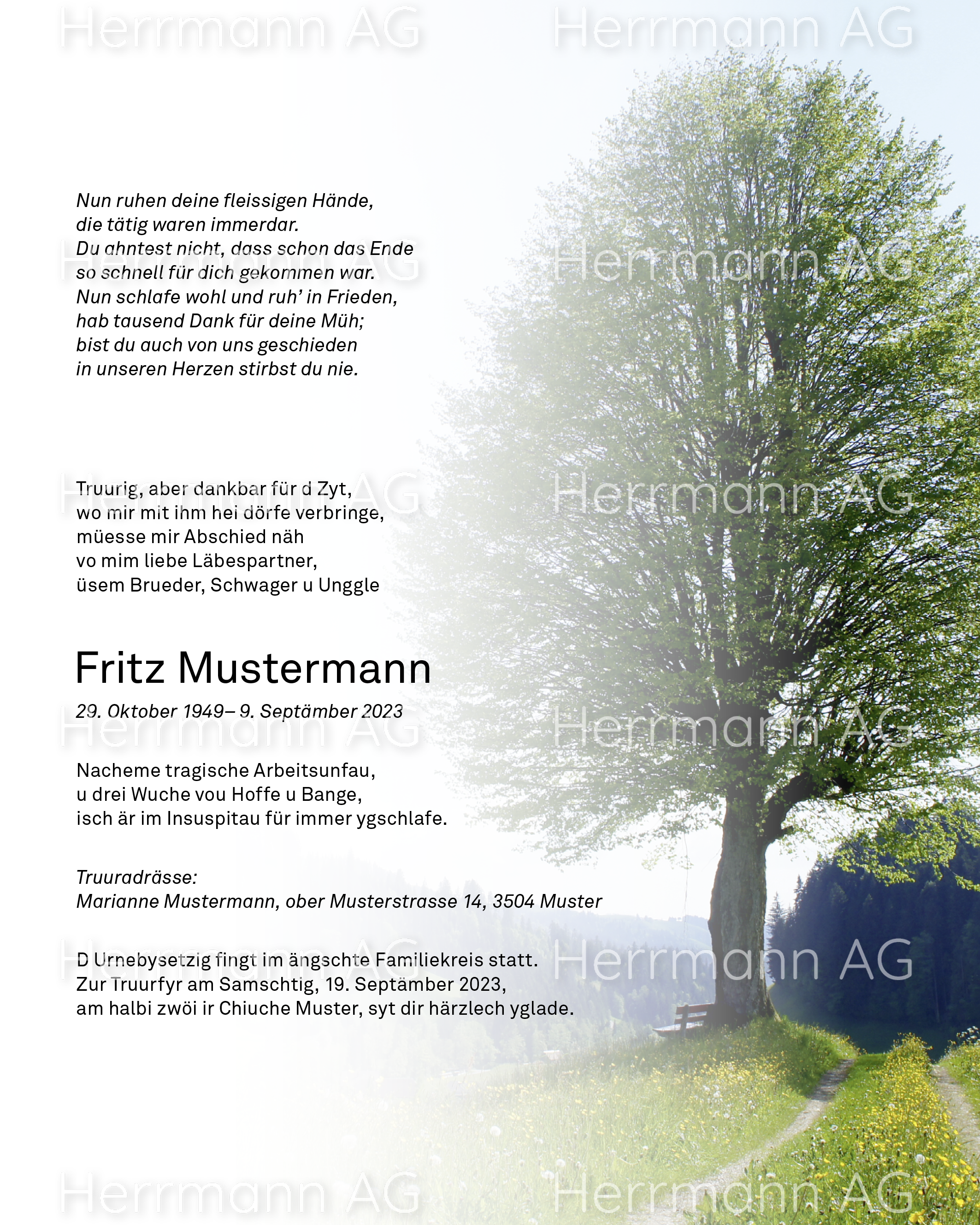 Herrmann AG Herrmann AG

Nun ruhen deine fleissigen Hände,
die tätig waren immerdar.
Du ahntest nicht, dass schon das Ende
so schnell für dich gekommen war.
Nun schlafe wohl und ruh' in Frieden,
hab tausend Dank für deine Müh;
bist du auch von uns geschieden
in unseren Herzen stirbst du nie.

Herrmann AG Herrmann AG

Truurig, aber dankbar für d Zyt,
wo mir mit ihm hei dörfe verbringe,
müesse mir Abschied näh
vo mim liebe Läbespartner,
üsem Brueder, Schwager u Unggle

Herrmann AG Herrmann AG

Fritz Mustermann

29. Oktober 1949– 9. Septämber 2023

Herrmann AG Herrmann AG

Nacheme tragische Arbeitsunfau,
u drei Wuche vou Hoffe u Bange,
isch är im Insuspitau für immer ygschlafe.

Truuradrässe:
Marianne Mustermann, ober Musterstrasse 14, 3504 Muster

Herrmann AG Herrmann AG

D Urnebysetzig fingt im ängschte Familiekreis statt.
Zur Truurfyr am Samschtig, 19. Septämber 2023,
am halbi zwöi ir Chiuche Muster, syt dir härzlech yglade.

Herrmann AG Herrmann AG